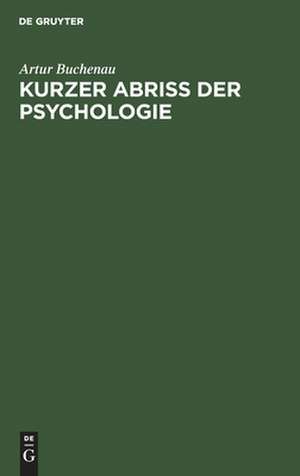 DE GRUYTER

Artur Buchenau

KURZER ABRISS DER PSYCHOLOGIE

DE
G